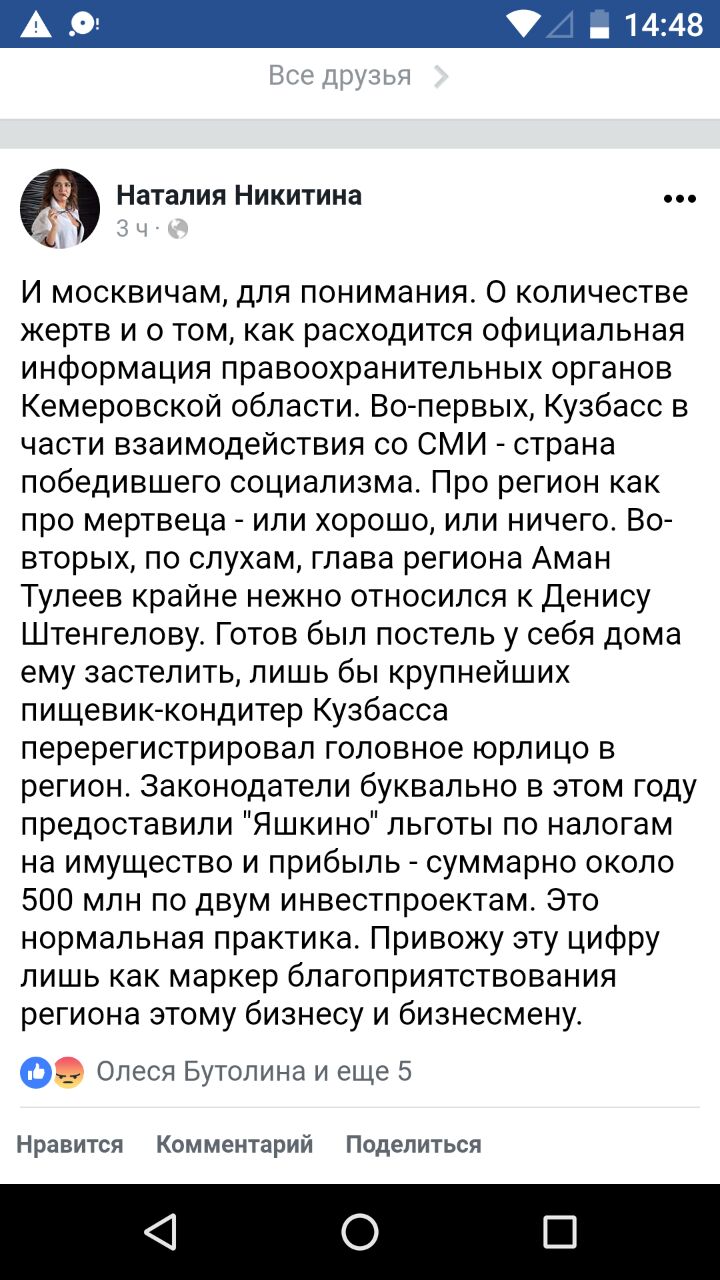 14:48

Все друзья

Наталия Никитина
3 ч ·

И москвичам, для понимания. О количестве жертв и о том, как расходится официальная информация правоохранительных органов Кемеровской области. Во-первых, Кузбасс в части взаимодействия со СМИ - страна победившего социализма. Про регион как про мертвеца - или хорошо, или ничего. Во-вторых, по слухам, глава региона Аман Тулеев крайне нежно относился к Денису Штенгелову. Готов был постель у себя дома ему застелить, лишь бы крупнейших пищевик-кондитер Кузбасса перерегистрировал головное юрлицо в регион. Законодатели буквально в этом году предоставили "Яшкино" льготы по налогам на имущество и прибыль - суммарно около 500 млн по двум инвестпроектам. Это нормальная практика. Привожу эту цифру лишь как маркер благоприятствования региона этому бизнесу и бизнесмену.

Олеся Бутолина и еще 5

Нравится Комментарий Поделиться